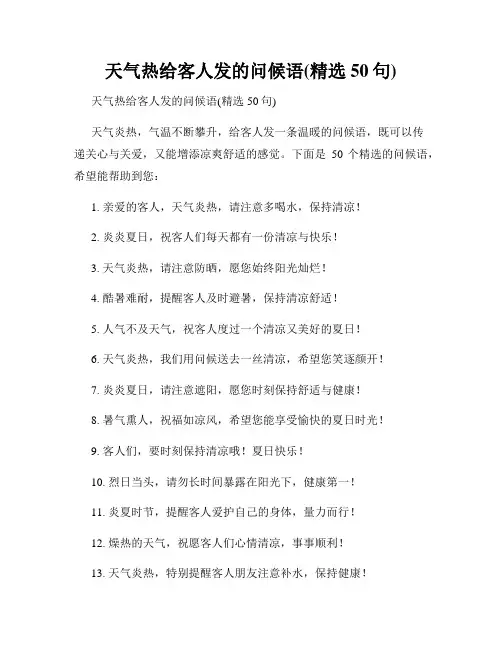 天气热给客人发的问候语(精选 50 句)

天气热给客人发的问候语(精选 50 句)

天气炎热，气温不断攀升，给客人发一条温暖的问候语，既可以传递关心与关爱，又能增添凉爽舒适的感觉。下面是 50 个精选的问候语，希望能帮助到您：

1. 亲爱的客人，天气炎热，请注意多喝水，保持清凉！

2. 炎炎夏日，祝客人们每天都有一份清凉与快乐！

3. 天气炎热，请注意防晒，愿您始终阳光灿烂！

4. 酷暑难耐，提醒客人及时避暑，保持清凉舒适！

5. 人气不及天气，祝客人度过一个清凉又美好的夏日！

6. 天气炎热，我们用问候送去一丝清凉，希望您笑逐颜开！

7. 炎炎夏日，请注意遮阳，愿您时刻保持舒适与健康！

8. 暑气熏人，祝福如凉风，希望您能享受愉快的夏日时光！

9. 客人们，要时刻保持清凉哦！夏日快乐！

10. 烈日当头，请勿长时间暴露在阳光下，健康第一！

11. 炎夏时节，提醒客人爱护自己的身体，量力而行！

12. 燥热的天气，祝愿客人们心情清凉，事事顺利！

13. 天气炎热，特别提醒客人朋友注意补水，保持健康！